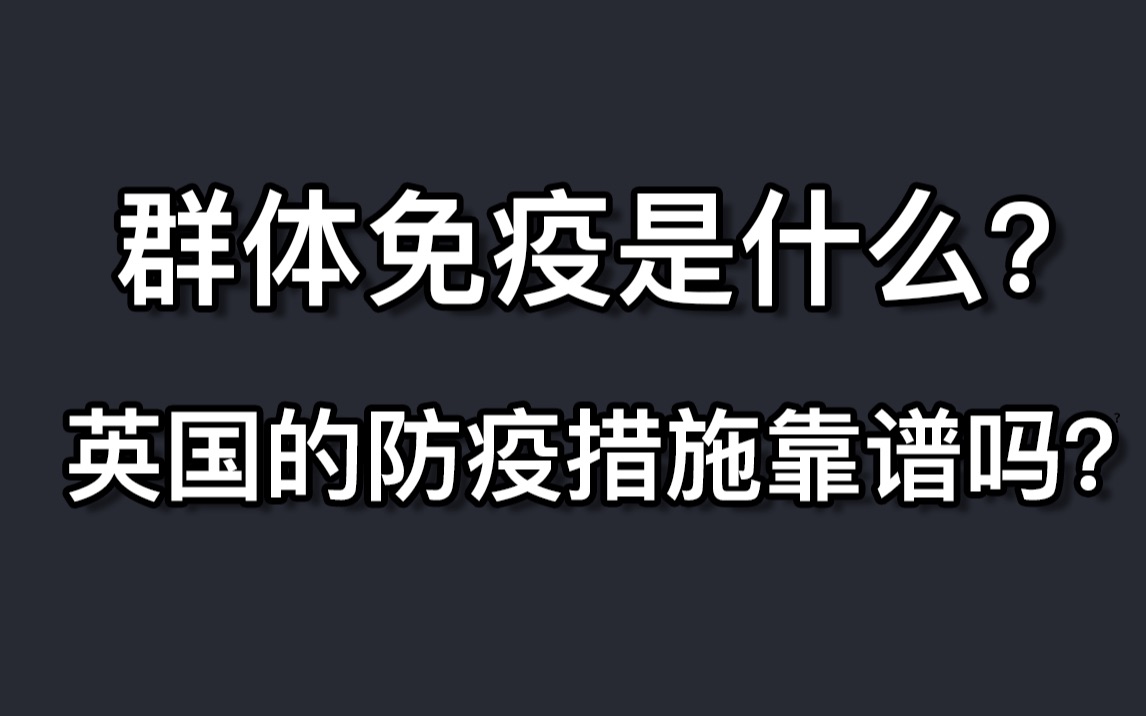 群体免疫是什么？

英国的防疫措施靠谱吗？